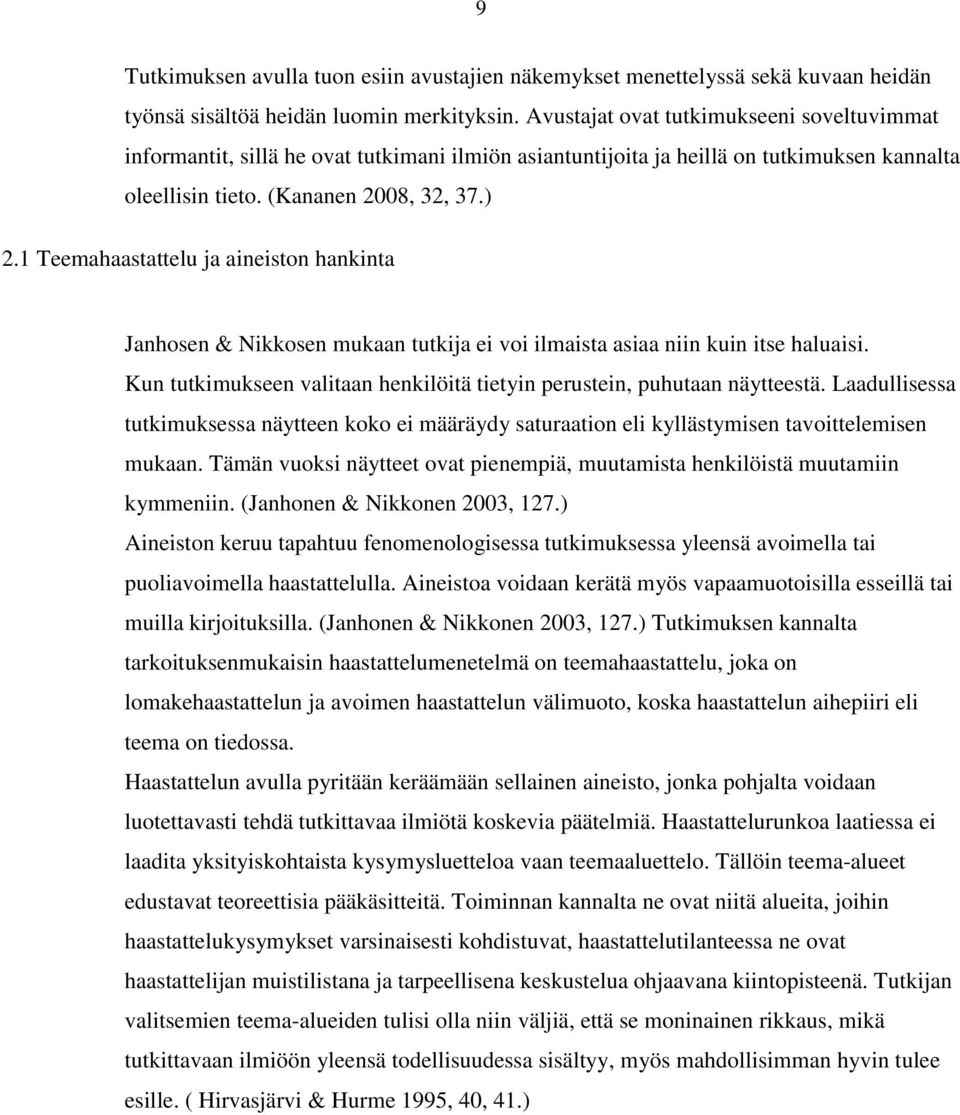 9

Tutkimuksen avulla tuon esiin avustajien näkemykset menettelyssä sekä kuvaan heidän työnsä sisältöä heidän luomin merkityksin. Avustajat ovat tutkimukseeni soveltuvimmat informantit, sillä he ovat tutkimani ilmiön asiantuntijoita ja heillä on tutkimuksen kannalta oleellisin tieto. (Kananen 2008, 32, 37.)

2.1 Teemahaastattelu ja aineiston hankinta

Janhosen & Nikkosen mukaan tutkija ei voi ilmaista asiaa niin kuin itse haluaisi. Kun tutkimukseen valitaan henkilöitä tietyin perustein, puhutaan näytteestä. Laadullisessa tutkimuksessa näytteen koko ei määräydy saturaation eli kyllästymisen tavoittelemisen mukaan. Tämän vuoksi näytteet ovat pienempiä, muutamista henkilöistä muutamiin kymmeniin. (Janhonen & Nikkonen 2003, 127.)
Aineiston keruu tapahtuu fenomenologisessa tutkimuksessa yleensä avoimella tai puoliavoimella haastattelulla. Aineistoa voidaan kerätä myös vapaamuotoisilla esseillä tai muilla kirjoituksilla. (Janhonen & Nikkonen 2003, 127.) Tutkimuksen kannalta tarkoituksenmukaisin haastattelumenetelmä on teemahaastattelu, joka on lomakehaastattelun ja avoimen haastattelun välimuoto, koska haastattelun aihepiiri eli teema on tiedossa.
Haastattelun avulla pyritään keräämään sellainen aineisto, jonka pohjalta voidaan luotettavasti tehdä tutkittavaa ilmiötä koskevia päätelmiä. Haastattelurunkoa laatiessa ei laadita yksityiskohtaista kysymysluetteloa vaan teemaaluettelo. Tällöin teema-alueet edustavat teoreettisia pääkäsitteitä. Toiminnan kannalta ne ovat niitä alueita, joihin haastattelukysymykset varsinaisesti kohdistuvat, haastattelutilanteessa ne ovat haastattelijan muistilistana ja tarpeellisena keskustelua ohjaavana kiintopisteenä. Tutkijan valitsemien teema-alueiden tulisi olla niin väljiä, että se moninainen rikkaus, mikä tutkittavaan ilmiöön yleensä todellisuudessa sisältyy, myös mahdollisimman hyvin tulee esille. ( Hirvasjärvi & Hurme 1995, 40, 41.)